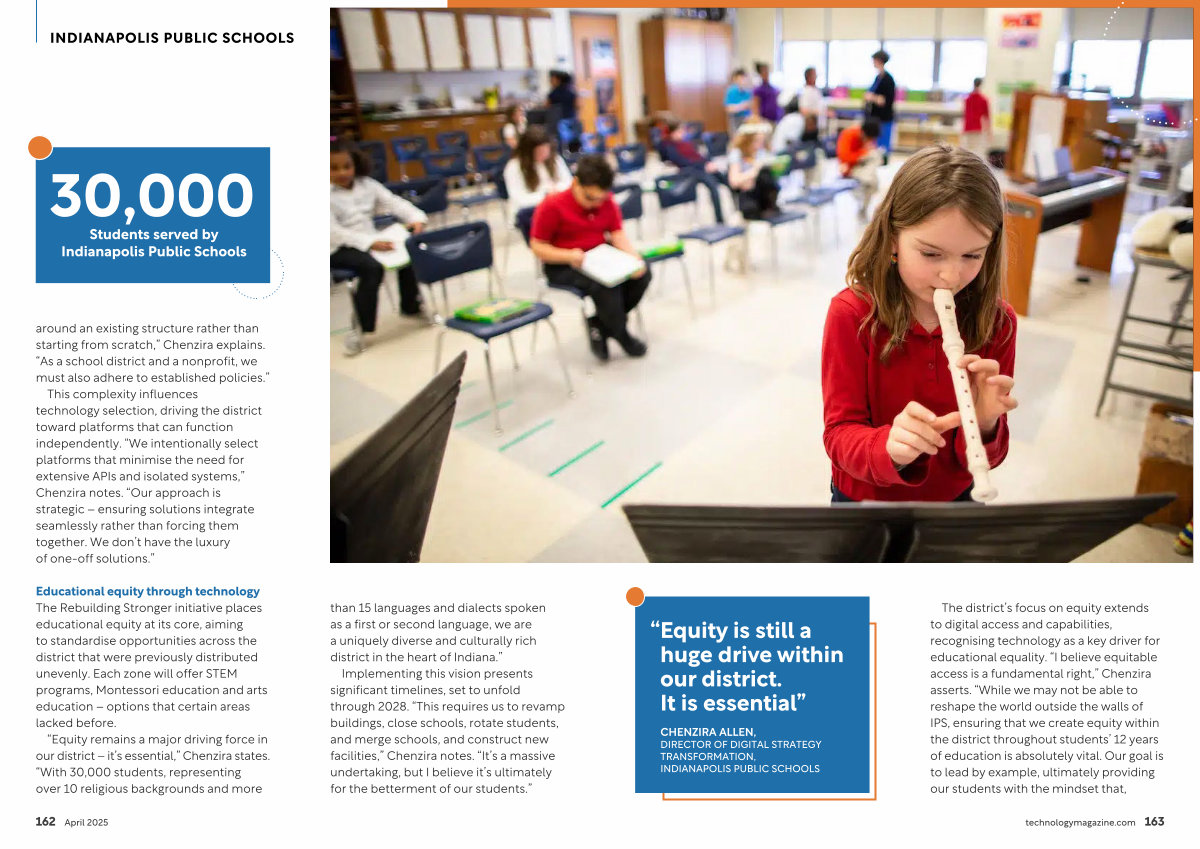 INDIANAPOLIS PUBLIC SCHOOLS

30,000
Students served by Indianapolis Public Schools

around an existing structure rather than starting from scratch," Chenzira explains. "As a school district and a nonprofit, we must also adhere to established policies."

This complexity influences technology selection, driving the district toward platforms that can function independently. "We intentionally select platforms that minimise the need for extensive APIs and isolated systems," Chenzira notes. "Our approach is strategic – ensuring solutions integrate seamlessly rather than forcing them together. We don't have the luxury of one-off solutions."

Educational equity through technology
The Rebuilding Stronger initiative places educational equity at its core, aiming to standardise opportunities across the district that were previously distributed unevenly. Each zone will offer STEM programs, Montessori education and arts education – options that certain areas lacked before.

"Equity remains a major driving force in our district – it's essential," Chenzira states. "With 30,000 students, representing over 10 religious backgrounds and more than 15 languages and dialects spoken as a first or second language, we are a uniquely diverse and culturally rich district in the heart of Indiana."

Implementing this vision presents significant timelines, set to unfold through 2028. "This requires us to revamp buildings, close schools, rotate students, and merge schools, and construct new facilities," Chenzira notes. "It's a massive undertaking, but I believe it's ultimately for the betterment of our students."

"Equity is still a huge drive within our district. It is essential"

CHENZIRA ALLEN,
DIRECTOR OF DIGITAL STRATEGY TRANSFORMATION,
INDIANAPOLIS PUBLIC SCHOOLS

The district's focus on equity extends to digital access and capabilities, recognising technology as a key driver for educational equality. "I believe equitable access is a fundamental right," Chenzira asserts. "While we may not be able to reshape the world outside the walls of IPS, ensuring that we create equity within the district throughout students' 12 years of education is absolutely vital. Our goal is to lead by example, ultimately providing our students with the mindset that,

162 April 2025

technologymagazine.com 163